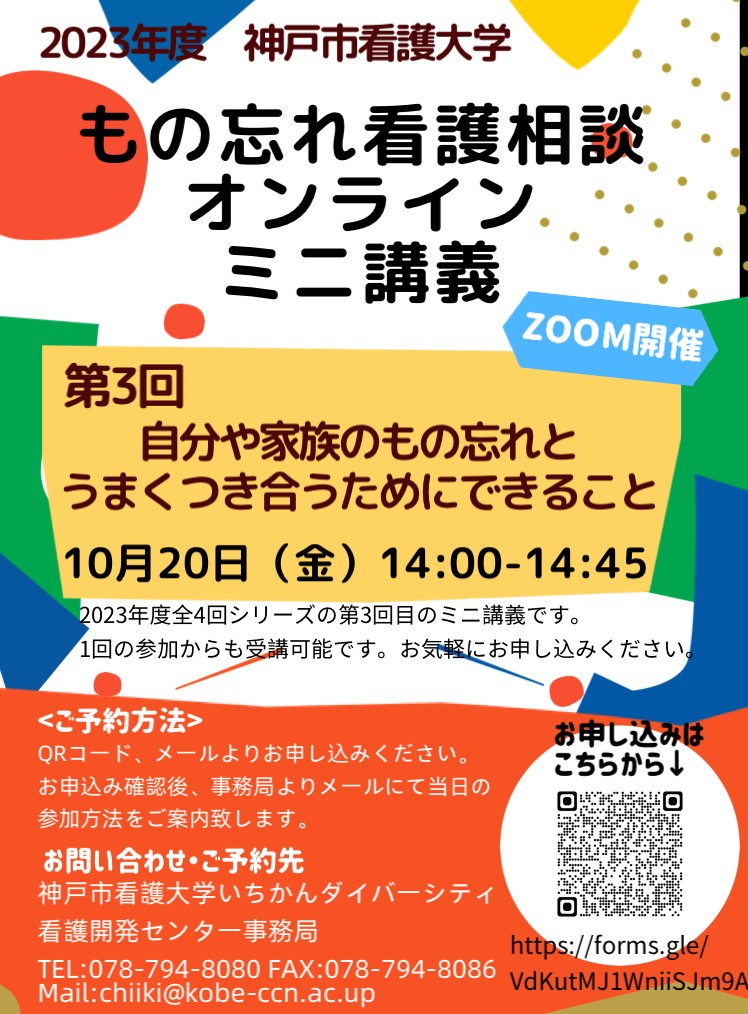 2023年度　神戸市看護大学

もの忘れ看護相談
オンライン
ミニ講義

ZOOM開催

第3回
自分や家族のもの忘れと
うまくつき合うためにできること

10月20日（金）14:00-14:45

2023年度全4回シリーズの第3回目のミニ講義です。
1回の参加からも受講可能です。お気軽にお申し込みください。

<ご予約方法>
QRコード、メールよりお申し込みください。
お申込み確認後、事務局よりメールにて当日の参加方法をご案内致します。

お問い合わせ・ご予約先
神戸市看護大学いちかんダイバーシティ
看護開発センター事務局
TEL:078-794-8080 FAX:078-794-8086
Mail:chiiki@kobe-ccn.ac.up

お申し込みは
こちらから↓

https://forms.gle/
VdKutMJ1WniiSJm9A